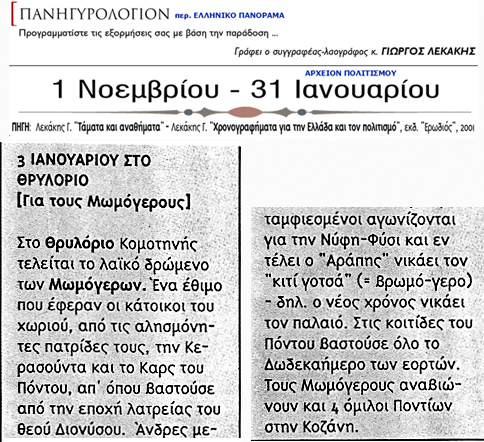 ΠΑΝΗΓΥΡΟΛΟΓΙΟΝ περ. ΕΛΛΗΝΙΚΟ ΠΑΝΟΡΑΜΑ
Προγραμματίστε τις εξορμήσεις σας με βάση την παράδοση ...
Γράφει ο συγγραφέας-λαογράφος κ. ΓΙΩΡΓΟΣ ΛΕΚΑΚΗΣ

ΑΡΧΕΙΟΝ ΠΟΛΙΤΙΣΜΟΥ
1 Νοεμβρίου - 31 Ιανουαρίου

ΠΗΓΗ: Λεκάκης Γ. "Τάματα και αναθήματα" - Λεκάκης Γ. "Χρονογραφήματα για την Ελλάδα και τον πολιτισμό", εκδ. "Ερωδιός", 2001

3 ΙΑΝΟΥΑΡΙΟΥ ΣΤΟ ΘΡΥΛΟΡΙΟ
[Για τους Μωμόγερους]

Στο Θρυλόριο Κομοτηνής τελείται το λαϊκό δρώμενο των Μωμόγερων. Ένα έθιμο που έφεραν οι κάτοικοι του χωριού, από τις αλησμόνητες πατρίδες τους, την Κερασούντα και το Καρς του Πόντου, απ' όπου βαστούσε από την εποχή λατρείας του θεού Διονύσου. Άνδρες μεταμφιεσμένοι αγωνίζονται για την Νύφη-Φύσι και εν τέλει ο "Αράπης" νικάει τον "κιτί γοτσά" (= βρωμό-γερο) - δηλ. ο νέος χρόνος νικάει τον παλαιό. Στις κοιτίδες του Πόντου βαστούσε όλο το Δωδεκαήμερο των εορτών. Τους Μωμόγερους αναβιώνουν και 4 όμιλοι Ποντίων στην Κοζάνη.